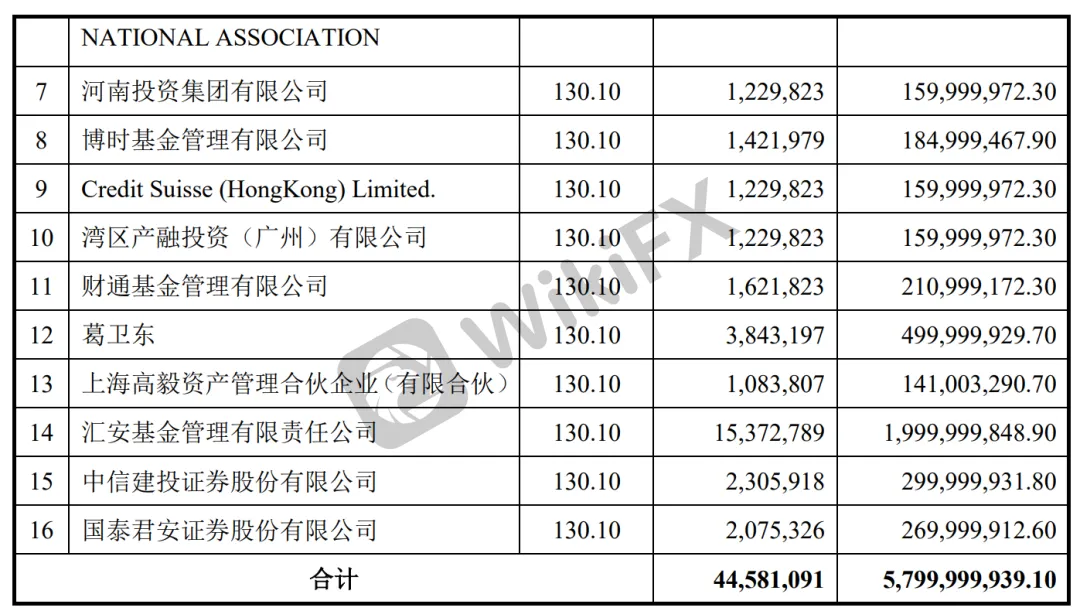 |  | NATIONAL ASSOCIATION |  |  |  |
|---|---|---|---|---|
| 7 | 河南投资集团有限公司 | 130.10 | 1,229,823 | 159,999,972.30 |
| 8 | 博时基金管理有限公司 | 130.10 | 1,421,979 | 184,999,467.90 |
| 9 | Credit Suisse (HongKong) Limited. | 130.10 | 1,229,823 | 159,999,972.30 |
| 10 | 湾区产融投资（广州）有限公司 | 130.10 | 1,229,823 | 159,999,972.30 |
| 11 | 财通基金管理有限公司 | 130.10 | 1,621,823 | 210,999,172.30 |
| 12 | 葛卫东 | 130.10 | 3,843,197 | 499,999,929.70 |
| 13 | 上海高毅资产管理合伙企业（有限合伙） | 130.10 | 1,083,807 | 141,003,290.70 |
| 14 | 汇安基金管理有限责任公司 | 130.10 | 15,372,789 | 1,999,999,848.90 |
| 15 | 中信建投证券股份有限公司 | 130.10 | 2,305,918 | 299,999,931.80 |
| 16 | 国泰君安证券股份有限公司 | 130.10 | 2,075,326 | 269,999,912.60 |
| 合计 |  |  | 44,581,091 | 5,799,999,939.10 |

WikiFX